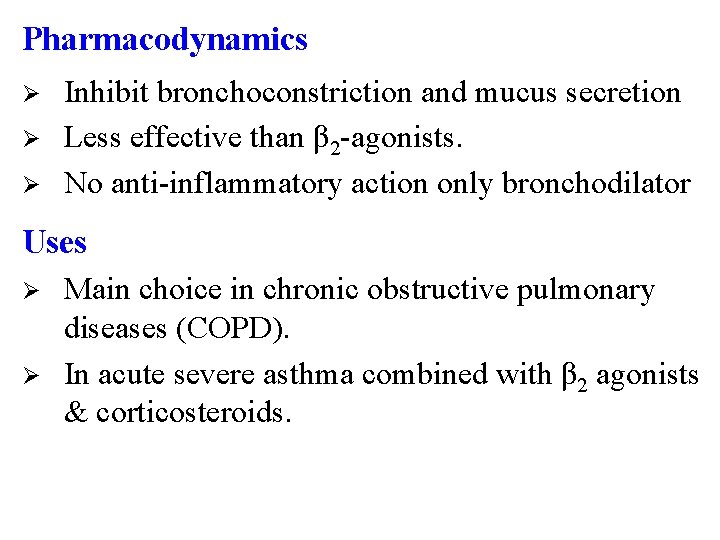 Pharmacodynamics

➢ Inhibit bronchoconstriction and mucus secretion

➢ Less effective than $\beta_2$-agonists.

➢ No anti-inflammatory action only bronchodilator

Uses

➢ Main choice in chronic obstructive pulmonary diseases (COPD).

➢ In acute severe asthma combined with $\beta_2$ agonists & corticosteroids.